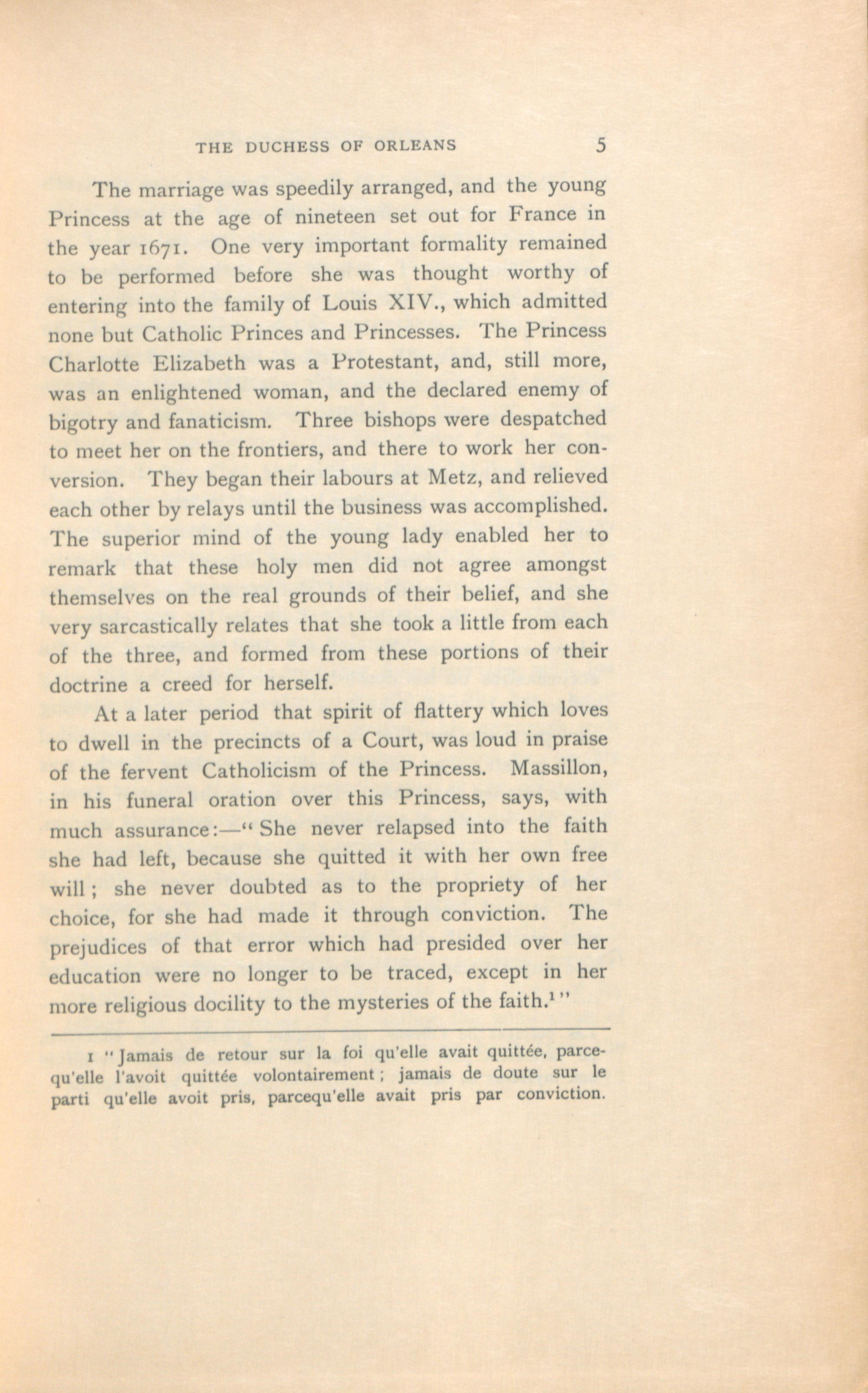 THE DUCHESS OF ORLEANS 5

The marriage was speedily arranged, and the young Princess at the age of nineteen set out for France in the year 1671. One very important formality remained to be performed before she was thought worthy of entering into the family of Louis XIV., which admitted none but Catholic Princes and Princesses. The Princess Charlotte Elizabeth was a Protestant, and, still more, was an enlightened woman, and the declared enemy of bigotry and fanaticism. Three bishops were despatched to meet her on the frontiers, and there to work her conversion. They began their labours at Metz, and relieved each other by relays until the business was accomplished. The superior mind of the young lady enabled her to remark that these holy men did not agree amongst themselves on the real grounds of their belief, and she very sarcastically relates that she took a little from each of the three, and formed from these portions of their doctrine a creed for herself.

At a later period that spirit of flattery which loves to dwell in the precincts of a Court, was loud in praise of the fervent Catholicism of the Princess. Massillon, in his funeral oration over this Princess, says, with much assurance:—"She never relapsed into the faith she had left, because she quitted it with her own free will; she never doubted as to the propriety of her choice, for she had made it through conviction. The prejudices of that error which had presided over her education were no longer to be traced, except in her more religious docility to the mysteries of the faith.$^1$"

1 "Jamais de retour sur la foi qu'elle avait quittée, parcequ'elle l'avoit quittée volontairement; jamais de doute sur le parti qu'elle avoit pris, parcequ'elle avait pris par conviction.